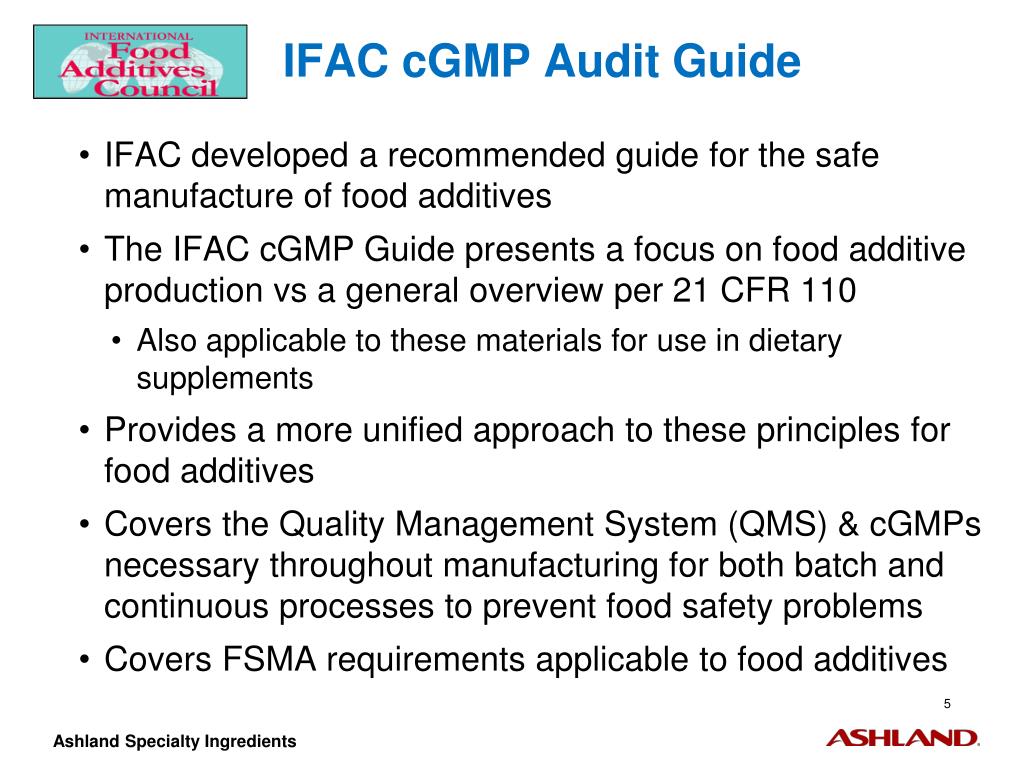 INTERNATIONAL Food Additives Council

IFAC cGMP Audit Guide

• IFAC developed a recommended guide for the safe manufacture of food additives

• The IFAC cGMP Guide presents a focus on food additive production vs a general overview per 21 CFR 110

• Also applicable to these materials for use in dietary supplements

• Provides a more unified approach to these principles for food additives

• Covers the Quality Management System (QMS) & cGMPs necessary throughout manufacturing for both batch and continuous processes to prevent food safety problems

• Covers FSMA requirements applicable to food additives

5

Ashland Specialty Ingredients

ASHLAND.